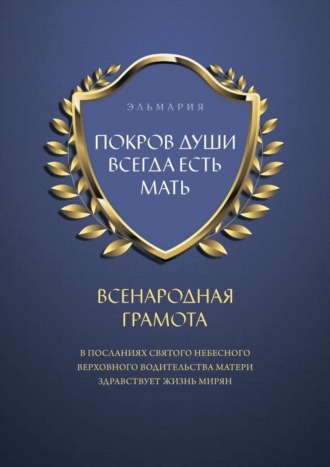 ЭЛЬМАРИЯ

ПОКРОВ ДУШИ ВСЕГДА ЕСТЬ МАТЬ

ВСЕНАРОДНАЯ ГРАМОТА

В ПОСЛАНИЯХ СВЯТОГО НЕБЕСНОГО ВЕРХОВНОГО ВОДИТЕЛЬСТВА МАТЕРИ ЗДРАВСТВУЕТ ЖИЗНЬ МИРЯН